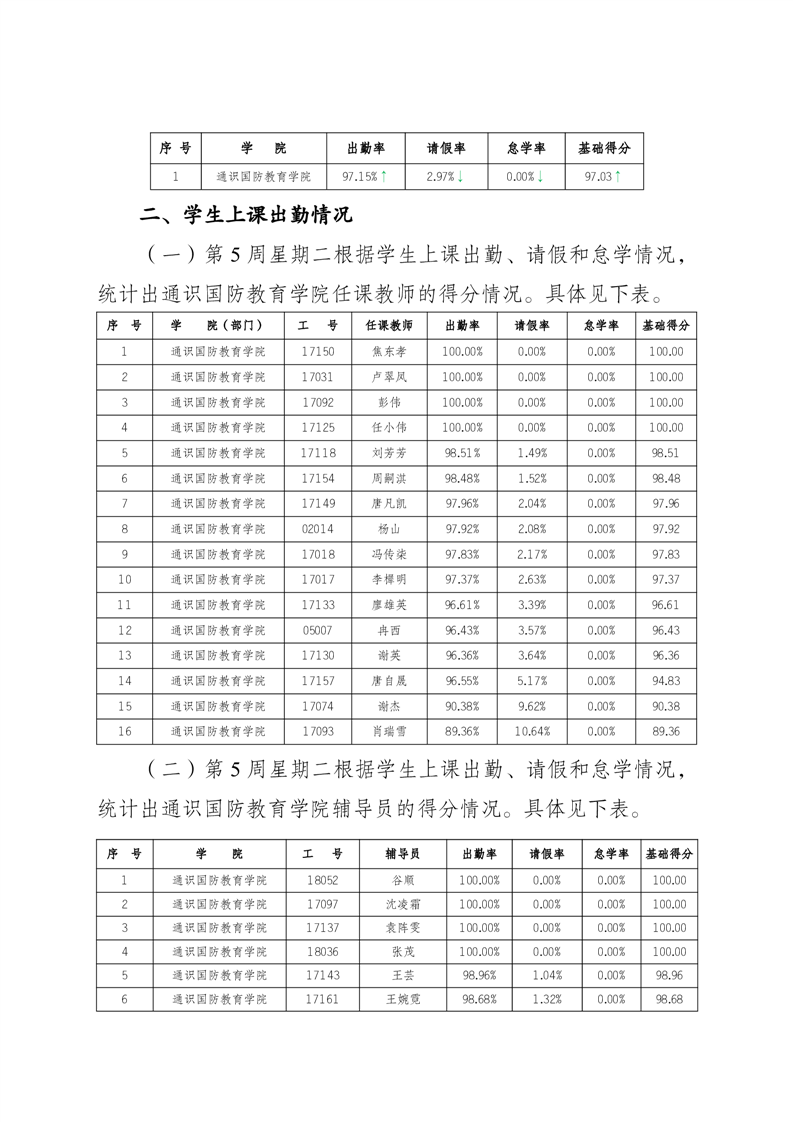 | 序 号 | 学 院 | 出勤率 | 请假率 | 怠学率 | 基础得分 |
|---|---|---|---|---|---|
| 1 | 通识国防教育学院 | 97.15%↑ | 2.97%↓ | 0.00%↓ | 97.03↑ |

二、学生上课出勤情况

（一）第 5 周星期二根据学生上课出勤、请假和怠学情况，统计出通识国防教育学院任课教师的得分情况。具体见下表。

| 序 号 | 学 院（部门） | 工 号 | 任课教师 | 出勤率 | 请假率 | 怠学率 | 基础得分 |
|---|---|---|---|---|---|---|---|
| 1 | 通识国防教育学院 | 17150 | 焦东孝 | 100.00% | 0.00% | 0.00% | 100.00 |
| 2 | 通识国防教育学院 | 17031 | 卢翠凤 | 100.00% | 0.00% | 0.00% | 100.00 |
| 3 | 通识国防教育学院 | 17092 | 彭伟 | 100.00% | 0.00% | 0.00% | 100.00 |
| 4 | 通识国防教育学院 | 17125 | 任小伟 | 100.00% | 0.00% | 0.00% | 100.00 |
| 5 | 通识国防教育学院 | 17118 | 刘芳芳 | 98.51% | 1.49% | 0.00% | 98.51 |
| 6 | 通识国防教育学院 | 17154 | 周嗣淇 | 98.48% | 1.52% | 0.00% | 98.48 |
| 7 | 通识国防教育学院 | 17149 | 唐凡凯 | 97.96% | 2.04% | 0.00% | 97.96 |
| 8 | 通识国防教育学院 | 02014 | 杨山 | 97.92% | 2.08% | 0.00% | 97.92 |
| 9 | 通识国防教育学院 | 17018 | 冯传柒 | 97.83% | 2.17% | 0.00% | 97.83 |
| 10 | 通识国防教育学院 | 17017 | 李樨明 | 97.37% | 2.63% | 0.00% | 97.37 |
| 11 | 通识国防教育学院 | 17133 | 廖雄英 | 96.61% | 3.39% | 0.00% | 96.61 |
| 12 | 通识国防教育学院 | 05007 | 冉西 | 96.43% | 3.57% | 0.00% | 96.43 |
| 13 | 通识国防教育学院 | 17130 | 谢英 | 96.36% | 3.64% | 0.00% | 96.36 |
| 14 | 通识国防教育学院 | 17157 | 唐自晟 | 96.55% | 5.17% | 0.00% | 94.83 |
| 15 | 通识国防教育学院 | 17074 | 谢杰 | 90.38% | 9.62% | 0.00% | 90.38 |
| 16 | 通识国防教育学院 | 17093 | 肖瑞雪 | 89.36% | 10.64% | 0.00% | 89.36 |

（二）第 5 周星期二根据学生上课出勤、请假和怠学情况，统计出通识国防教育学院辅导员的得分情况。具体见下表。

| 序 号 | 学 院 | 工 号 | 辅导员 | 出勤率 | 请假率 | 怠学率 | 基础得分 |
|---|---|---|---|---|---|---|---|
| 1 | 通识国防教育学院 | 18052 | 谷顺 | 100.00% | 0.00% | 0.00% | 100.00 |
| 2 | 通识国防教育学院 | 17097 | 沈凌霜 | 100.00% | 0.00% | 0.00% | 100.00 |
| 3 | 通识国防教育学院 | 17137 | 袁阵雯 | 100.00% | 0.00% | 0.00% | 100.00 |
| 4 | 通识国防教育学院 | 18036 | 张茂 | 100.00% | 0.00% | 0.00% | 100.00 |
| 5 | 通识国防教育学院 | 17143 | 王芸 | 98.96% | 1.04% | 0.00% | 98.96 |
| 6 | 通识国防教育学院 | 17161 | 王婉霓 | 98.68% | 1.32% | 0.00% | 98.68 |